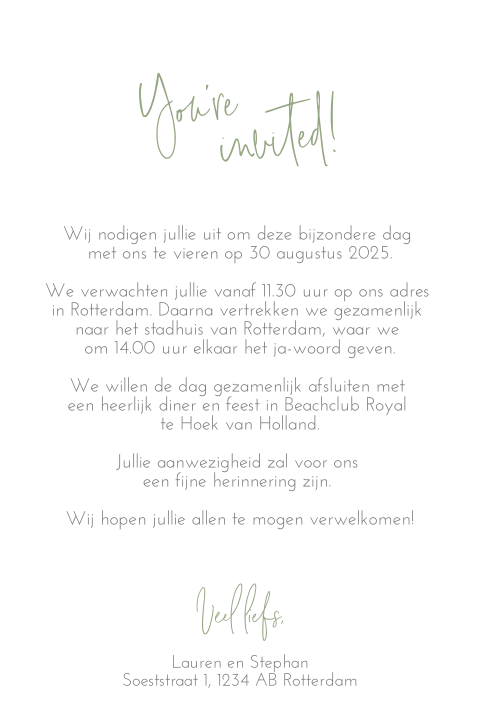 You're invited!

Wij nodigen jullie uit om deze bijzondere dag met ons te vieren op 30 augustus 2025.

We verwachten jullie vanaf 11.30 uur op ons adres in Rotterdam. Daarna vertrekken we gezamenlijk naar het stadhuis van Rotterdam, waar we om 14.00 uur elkaar het ja-woord geven.

We willen de dag gezamenlijk afsluiten met een heerlijk diner en feest in Beachclub Royal te Hoek van Holland.

Jullie aanwezigheid zal voor ons een fijne herinnering zijn.

Wij hopen jullie allen te mogen verwelkomen!

Veel liefs,

Lauren en Stephan
Soeststraat 1, 1234 AB Rotterdam